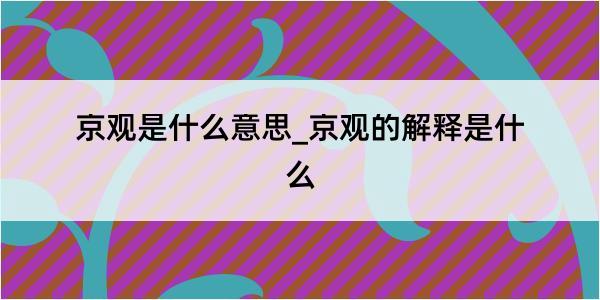 京观是什么意思_京观的解释是什么